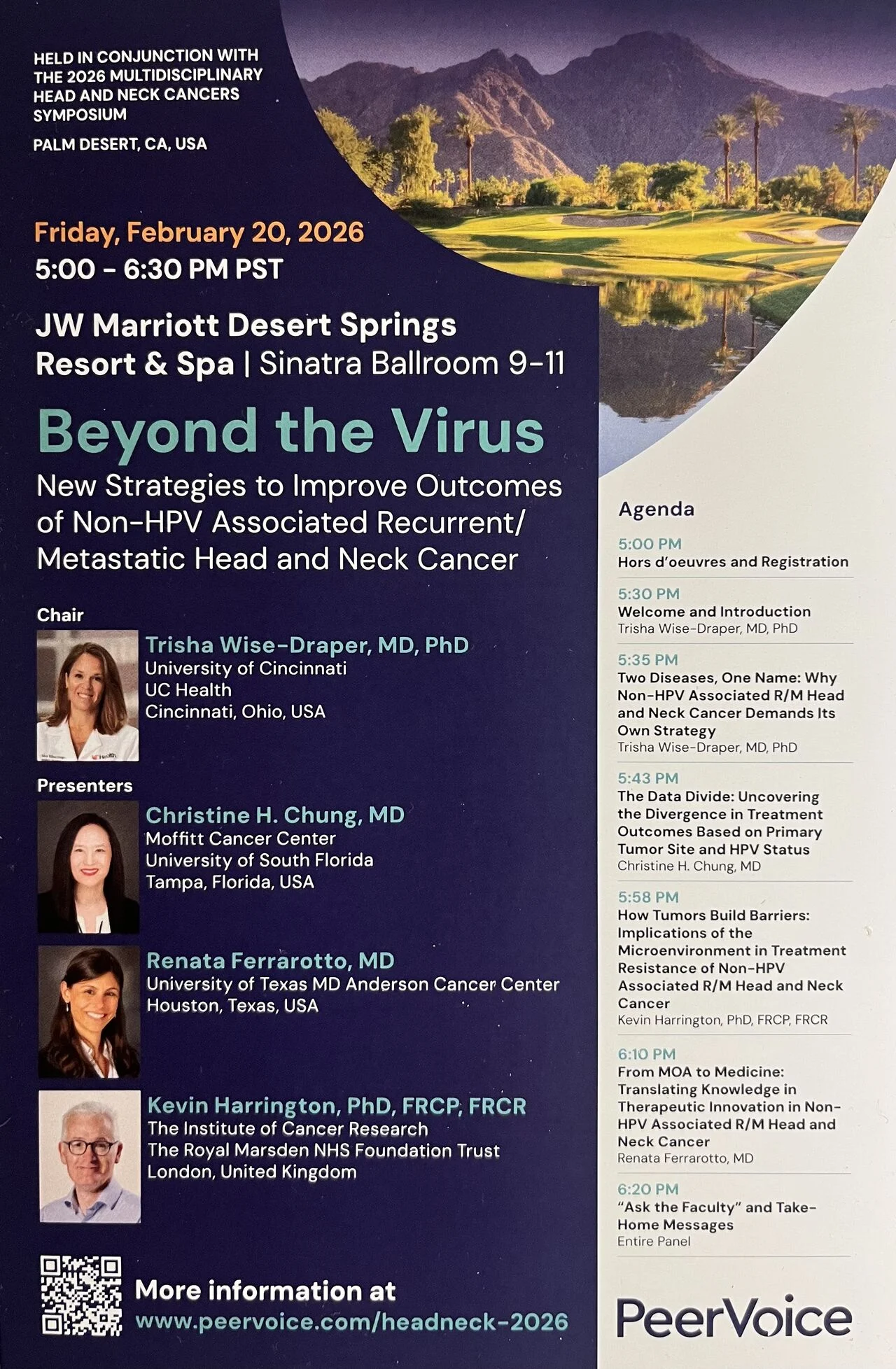 HELD IN CONJUNCTION WITH THE 2026 MULTIDISCIPLINARY HEAD AND NECK CANCERS SYMPOSIUM

PALM DESERT, CA, USA

Friday, February 20, 2026
5:00 - 6:30 PM PST

JW Marriott Desert Springs Resort & Spa | Sinatra Ballroom 9-11

Beyond the Virus

New Strategies to Improve Outcomes of Non-HPV Associated Recurrent/ Metastatic Head and Neck Cancer

Chair

Trisha Wise-Draper, MD, PhD
University of Cincinnati
UC Health
Cincinnati, Ohio, USA

Presenters

Christine H. Chung, MD
Moffitt Cancer Center
University of South Florida
Tampa, Florida, USA

Renata Ferrarotto, MD
University of Texas MD Anderson Cancer Center
Houston, Texas, USA

Kevin Harrington, PhD, FRCP, FRCR
The Institute of Cancer Research
The Royal Marsden NHS Foundation Trust
London, United Kingdom

More information at
www.peervoice.com/headneck-2026

Agenda

5:00 PM
Hors d'oeuvres and Registration

5:30 PM
Welcome and Introduction
Trisha Wise-Draper, MD, PhD

5:35 PM
Two Diseases, One Name: Why Non-HPV Associated R/M Head and Neck Cancer Demands Its Own Strategy
Trisha Wise-Draper, MD, PhD

5:43 PM
The Data Divide: Uncovering the Divergence in Treatment Outcomes Based on Primary Tumor Site and HPV Status
Christine H. Chung, MD

5:58 PM
How Tumors Build Barriers: Implications of the Microenvironment in Treatment Resistance of Non-HPV Associated R/M Head and Neck Cancer
Kevin Harrington, PhD, FRCP, FRCR

6:10 PM
From MOA to Medicine: Translating Knowledge in Therapeutic Innovation in Non-HPV Associated R/M Head and Neck Cancer
Renata Ferrarotto, MD

6:20 PM
"Ask the Faculty" and Take-Home Messages
Entire Panel

PeerVoice